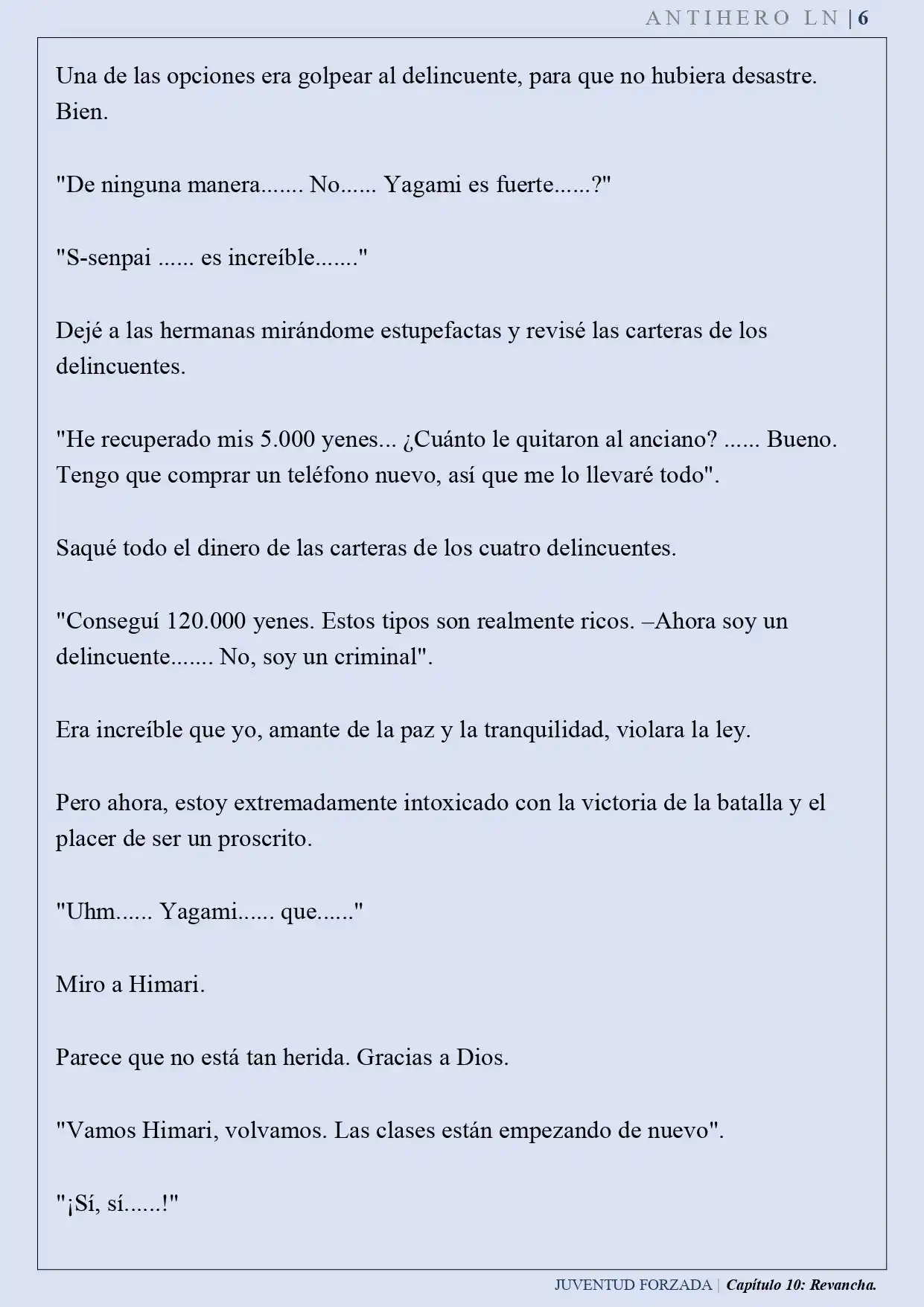 ANTIHERO LN | 6

Una de las opciones era golpear al delincuente, para que no hubiera desastre. Bien.

"De ninguna manera....... No...... Yagami es fuerte......?"

"S-senpai ...... es increíble......."

Dejé a las hermanas mirándome estupefactas y revisé las carteras de los delincuentes.

"He recuperado mis 5.000 yenes... ¿Cuánto le quitaron al anciano? ...... Bueno. Tengo que comprar un teléfono nuevo, así que me lo llevaré todo".

Saqué todo el dinero de las carteras de los cuatro delincuentes.

"Conseguí 120.000 yenes. Estos tipos son realmente ricos. –Ahora soy un delincuente....... No, soy un criminal".

Era increíble que yo, amante de la paz y la tranquilidad, violara la ley.

Pero ahora, estoy extremadamente intoxicado con la victoria de la batalla y el placer de ser un proscrito.

"Uhm...... Yagami...... que......"

Miro a Himari.

Parece que no está tan herida. Gracias a Dios.

"Vamos Himari, volvamos. Las clases están empezando de nuevo".

"¡Sí, sí......!"

JUVENTUD FORZADA | Capítulo 10: Revancha.